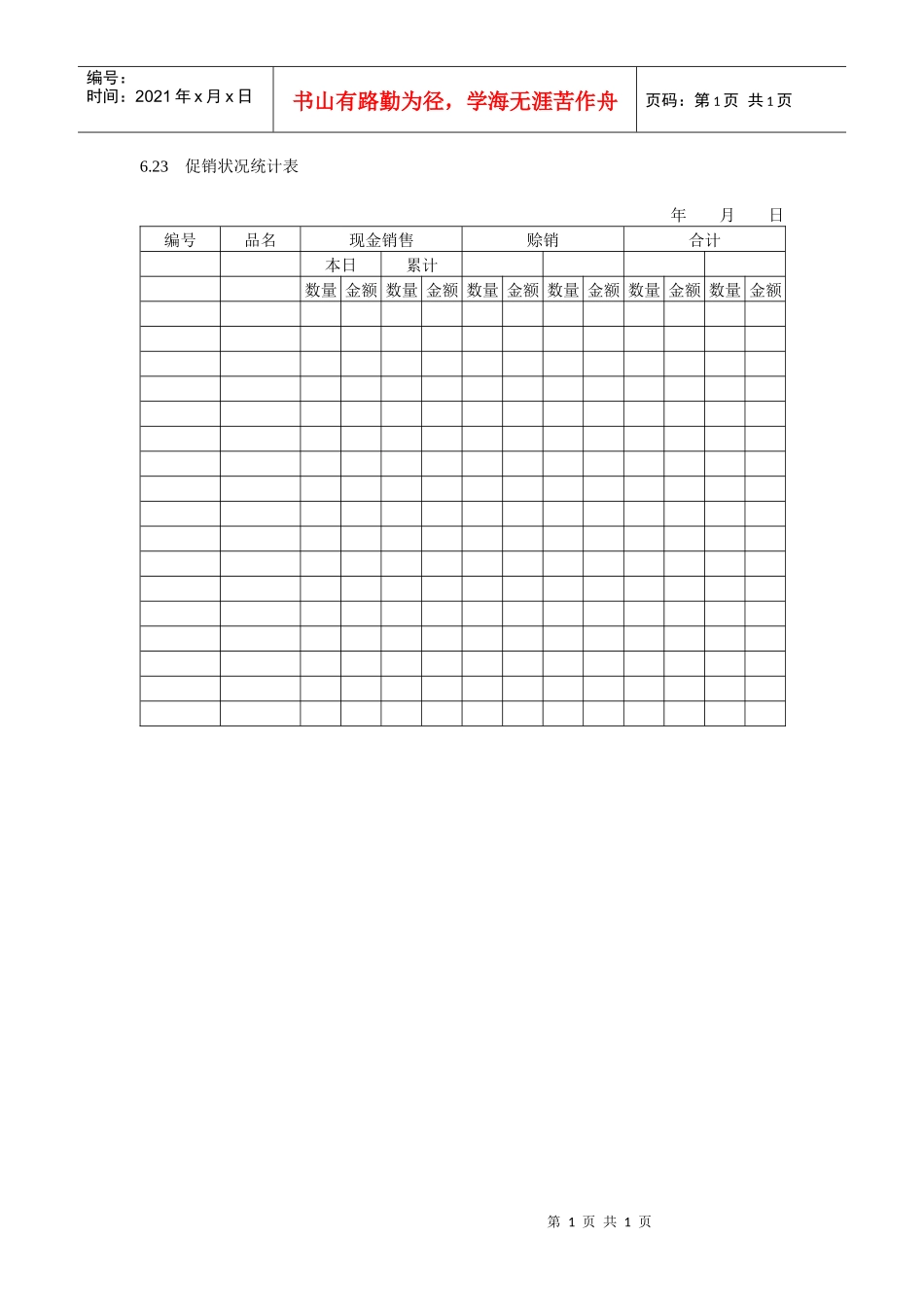 编号：
时间：2021年x月x日

书山有路勤为径，学海无涯苦作舟

页码：第1页 共1页

6.23 促销状况统计表

年 月 日

| 编号 | 品名 | 现金销售 | | | | 赊销 | | | | 合计 | | | |
|---|---|---|---|---|---|---|---|---|---|---|---|---|---|
| | | 本日 | | 累计 | | | | | | | | | |
| | | 数量 | 金额 | 数量 | 金额 | 数量 | 金额 | 数量 | 金额 | 数量 | 金额 | 数量 | 金额 |
| | | | | | | | | | | | | | |
| | | | | | | | | | | | | | |
| | | | | | | | | | | | | | |
| | | | | | | | | | | | | | |
| | | | | | | | | | | | | | |
| | | | | | | | | | | | | | |
| | | | | | | | | | | | | | |
| | | | | | | | | | | | | | |
| | | | | | | | | | | | | | |
| | | | | | | | | | | | | | |
| | | | | | | | | | | | | | |
| | | | | | | | | | | | | | |
| | | | | | | | | | | | | | |
| | | | | | | | | | | | | | |
| | | | | | | | | | | | | | |
| | | | | | | | | | | | | | |
| | | | | | | | | | | | | | |

第1页 共1页